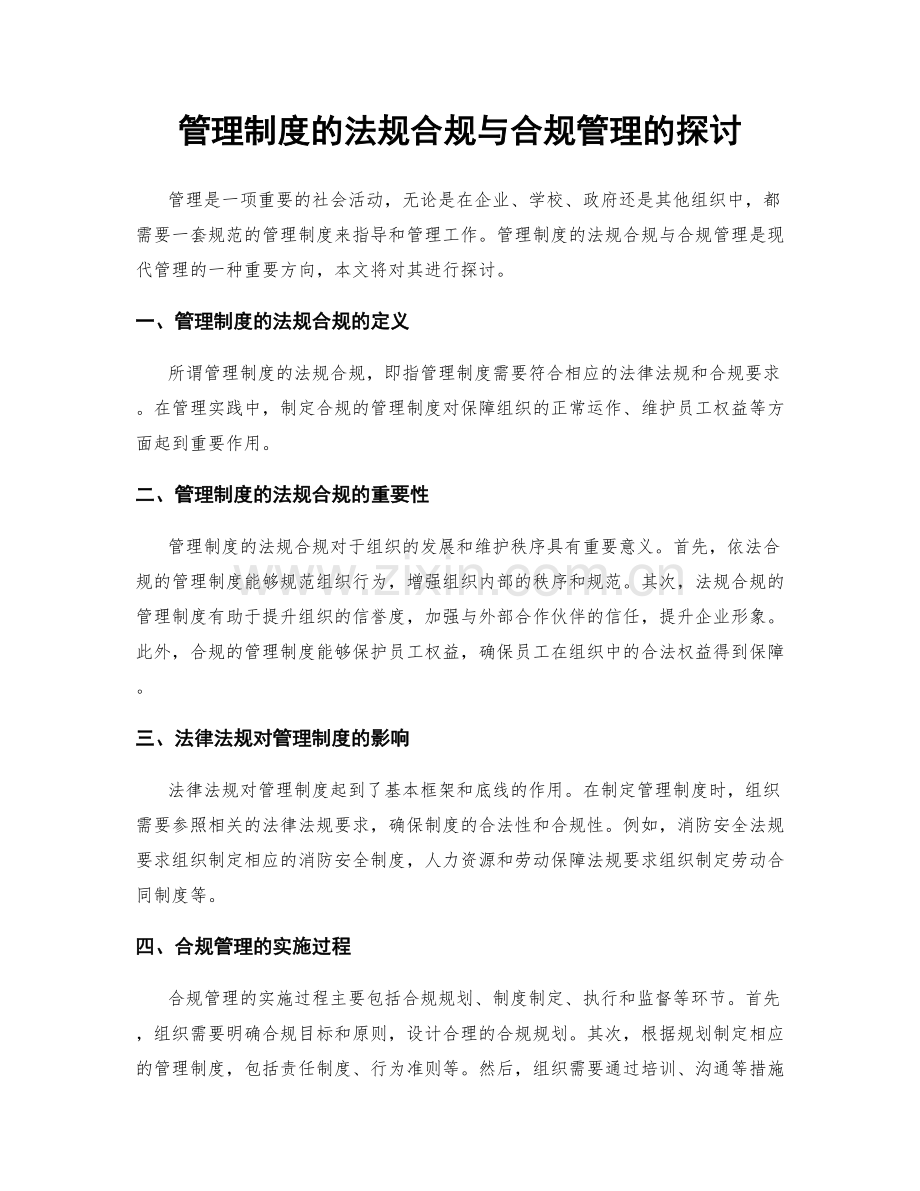 管理制度的法规合规与合规管理的探讨

管理是一项重要的社会活动，无论是在企业、学校、政府还是其他组织中，都需要一套规范的管理制度来指导和管理工作。管理制度的法规合规与合规管理是现代管理的一种重要方向，本文将对其进行探讨。

一、管理制度的法规合规的定义

所谓管理制度的法规合规，即指管理制度需要符合相应的法律法规和合规要求。在管理实践中，制定合规的管理制度对保障组织的正常运作、维护员工权益等方面起到重要作用。

二、管理制度的法规合规的重要性

管理制度的法规合规对于组织的发展和维护秩序具有重要意义。首先，依法合规的管理制度能够规范组织行为，增强组织内部的秩序和规范。其次，法规合规的管理制度有助于提升组织的信誉度，加强与外部合作伙伴的信任，提升企业形象。此外，合规的管理制度能够保护员工权益，确保员工在组织中的合法权益得到保障。

三、法律法规对管理制度的影响

法律法规对管理制度起到了基本框架和底线的作用。在制定管理制度时，组织需要参照相关的法律法规要求，确保制度的合法性和合规性。例如，消防安全法规要求组织制定相应的消防安全制度，人力资源和劳动保障法规要求组织制定劳动合同制度等。

四、合规管理的实施过程

合规管理的实施过程主要包括合规规划、制度制定、执行和监督等环节。首先，组织需要明确合规目标和原则，设计合理的合规规划。其次，根据规划制定相应的管理制度，包括责任制度、行为准则等。然后，组织需要通过培训、沟通等措施

www.zixin.com.cn